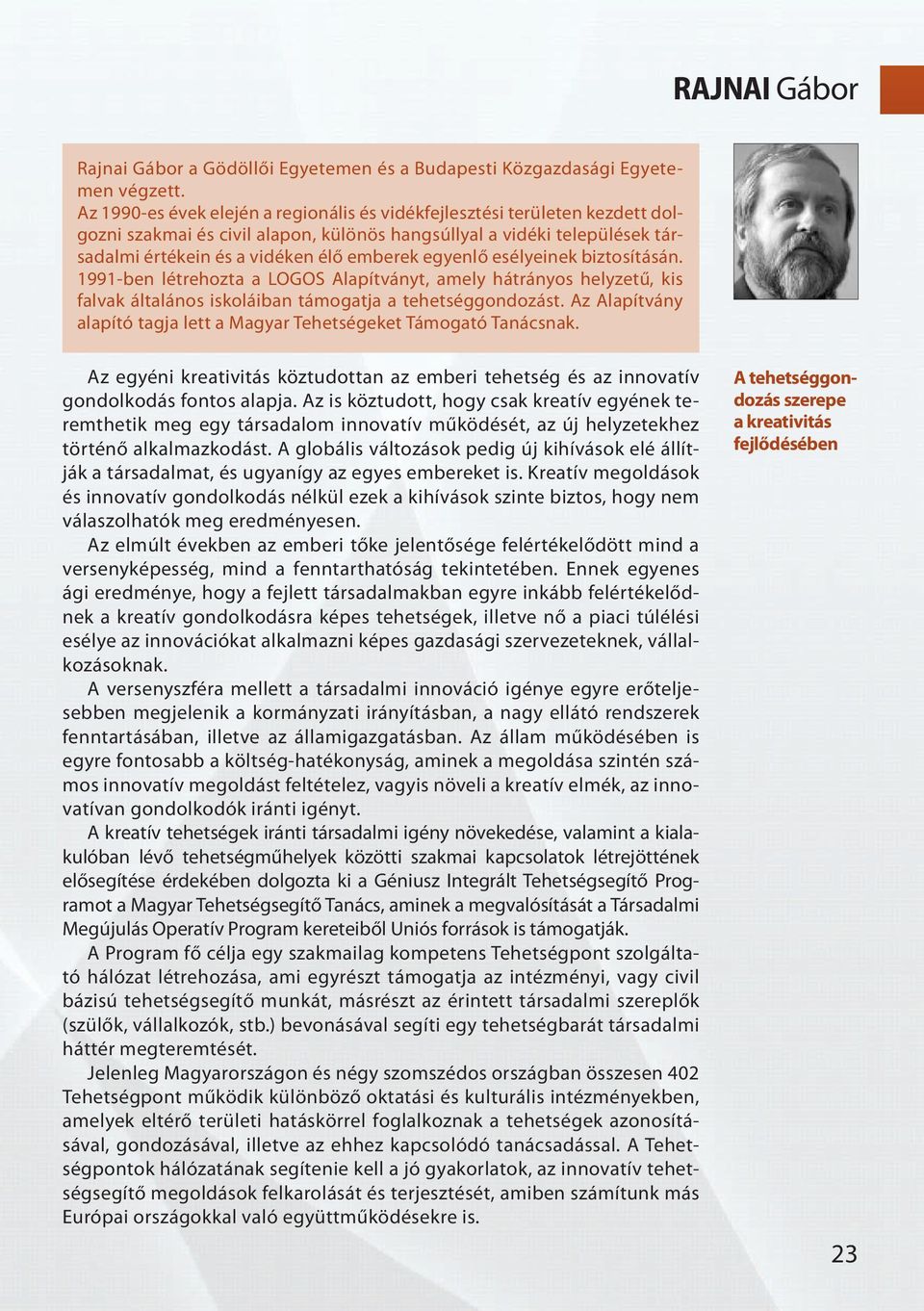 RAJNAI Gábor

Rajnai Gábor a Gödöllői Egyetemen és a Budapesti Közgazdasági Egyetemen végzett.
Az 1990-es évek elején a regionális és vidékfejlesztési területen kezdett dolgozni szakmai és civil alapon, különös hangsúllyal a vidéki települések társadalmi értékein és a vidéken élő emberek egyenlő esélyeinek biztosításán. 1991-ben létrehozta a LOGOS Alapítványt, amely hátrányos helyzetű, kis falvak általános iskoláiban támogatja a tehetséggondozást. Az Alapítvány alapító tagja lett a Magyar Tehetségeket Támogató Tanácsnak.

A tehetséggondozás szerepe a kreativitás fejlődésében

Az egyéni kreativitás köztudottan az emberi tehetség és az innovatív gondolkodás fontos alapja. Az is köztudott, hogy csak kreatív egyének teremthetik meg egy társadalom innovatív működését, az új helyzetekhez történő alkalmazkodást. A globális változások pedig új kihívások elé állítják a társadalmat, és ugyanígy az egyes embereket is. Kreatív megoldások és innovatív gondolkodás nélkül ezek a kihívások szinte biztos, hogy nem válaszolhatók meg eredményesen.

Az elmúlt években az emberi tőke jelentősége felértékelődött mind a versenyképesség, mind a fenntarthatóság tekintetében. Ennek egyenes ági eredménye, hogy a fejlett társadalmakban egyre inkább felértékelődnek a kreatív gondolkodásra képes tehetségek, illetve nő a piaci túlélési esélye az innovációkat alkalmazni képes gazdasági szervezeteknek, vállalkozásoknak.

A versenyszféra mellett a társadalmi innováció igénye egyre erőteljesebben megjelenik a kormányzati irányításban, a nagy ellátó rendszerek fenntartásában, illetve az államigazgatásban. Az állam működésében is egyre fontosabb a költség-hatékonyság, aminek a megoldása szintén számos innovatív megoldást feltételez, vagyis növeli a kreatív elmék, az innovatívan gondolkodók iránti igényt.

A kreatív tehetségek iránti társadalmi igény növekedése, valamint a kialakulóban lévő tehetségműhelyek közötti szakmai kapcsolatok létrejöttének elősegítése érdekében dolgozta ki a Géniusz Integrált Tehetségsegítő Programot a Magyar Tehetségsegítő Tanács, aminek a megvalósítását a Társadalmi Megújulás Operatív Program kereteiből Uniós források is támogatják.

A Program fő célja egy szakmailag kompetens Tehetségpont szolgáltató hálózat létrehozása, ami egyrészt támogatja az intézményi, vagy civil bázisú tehetségsegítő munkát, másrészt az érintett társadalmi szereplők (szülők, vállalkozók, stb.) bevonásával segíti egy tehetségbarát társadalmi háttér megteremtését.

Jelenleg Magyarországon és négy szomszédos országban összesen 402 Tehetségpont működik különböző oktatási és kulturális intézményekben, amelyek eltérő területi hatáskörrel foglalkoznak a tehetségek azonosításával, gondozásával, illetve az ehhez kapcsolódó tanácsadással. A Tehetségpontok hálózatának segítenie kell a jó gyakorlatok, az innovatív tehetségsegítő megoldások felkarolását és terjesztését, amiben számítunk más Európai országokkal való együttműködésekre is.

23